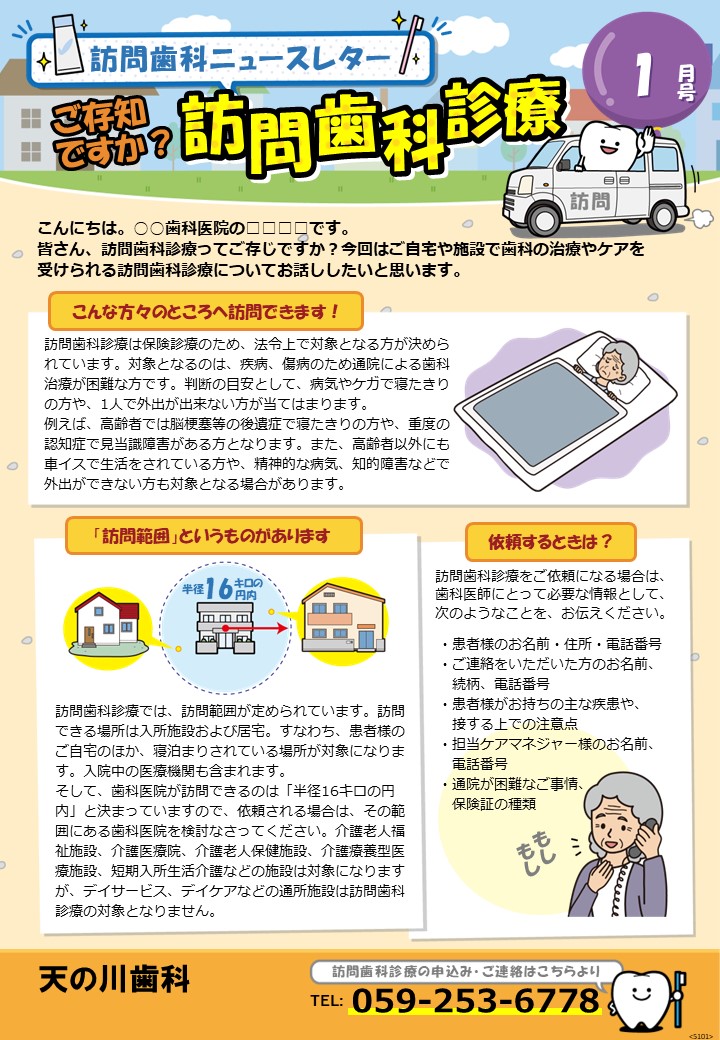 訪問歯科ニュースレター

1 月号

ご存知ですか？ 訪問歯科診療

訪問

こんにちは。○○歯科医院の□□□□です。
皆さん、訪問歯科診療ってご存じですか？今回はご自宅や施設で歯科の治療やケアを受けられる訪問歯科診療についてお話ししたいと思います。

こんな方々のところへ訪問できます！

訪問歯科診療は保険診療のため、法令上で対象となる方が決められています。対象となるのは、疾病、傷病のため通院による歯科治療が困難な方です。判断の目安として、病気やケガで寝たきりの方や、1人で外出が出来ない方が当てはまります。
例えば、高齢者では脳梗塞等の後遺症で寝たきりの方や、重度の認知症で見当識障害がある方となります。また、高齢者以外にも車イスで生活をされている方や、精神的な病気、知的障害などで外出ができない方も対象となる場合があります。

「訪問範囲」というものがあります

半径16キロの円内

訪問歯科診療では、訪問範囲が定められています。訪問できる場所は入所施設および居宅。すなわち、患者様のご自宅のほか、寝泊まりされている場所が対象になります。入院中の医療機関も含まれます。
そして、歯科医院が訪問できるのは「半径16キロの円内」と決まっていますので、依頼される場合は、その範囲にある歯科医院を検討なさってください。介護老人福祉施設、介護医療院、介護老人保健施設、介護療養型医療施設、短期入所生活介護などの施設は対象になりますが、デイサービス、デイケアなどの通所施設は訪問歯科診療の対象となりません。

依頼するときは？

訪問歯科診療をご依頼になる場合は、歯科医師にとって必要な情報として、次のようなことを、お伝えください。

・患者様のお名前・住所・電話番号
・ご連絡をいただいた方のお名前、続柄、電話番号
・患者様がお持ちの主な疾患や、接する上での注意点
・担当ケアマネジャー様のお名前、電話番号
・通院が困難なご事情、保険証の種類

もしもし

天の川歯科

訪問歯科診療の申込み・ご連絡はこちらより
TEL: 059-253-6778

<S101>